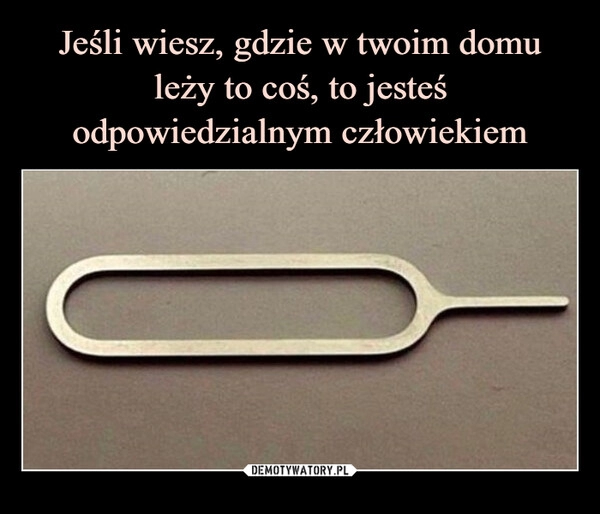 Jeśli wiesz, gdzie w twoim domu leży to coś, to jesteś odpowiedzialnym człowiekiem

DEMOTYWATORY.PL